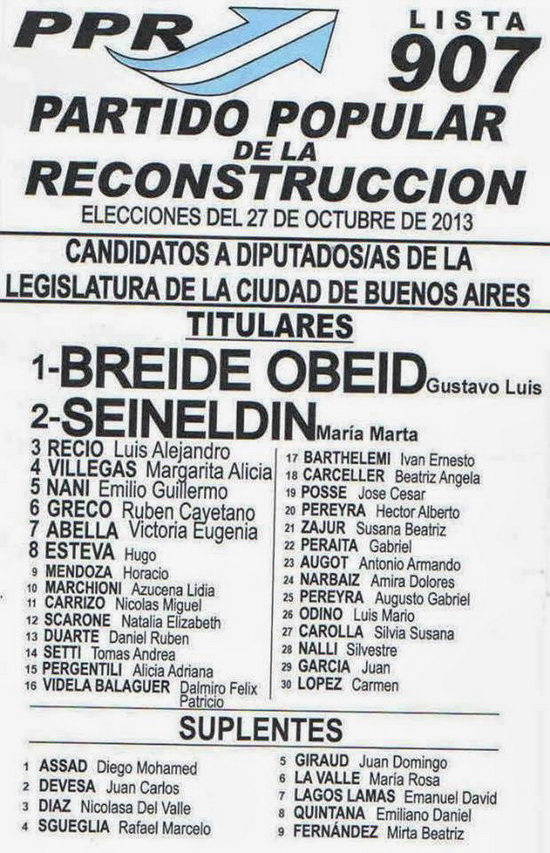 PPR

LISTA
907

PARTIDO POPULAR
DE LA
RECONSTRUCCION
ELECCIONES DEL 27 DE OCTUBRE DE 2013

CANDIDATOS A DIPUTADOS/AS DE LA
LEGISLATURA DE LA CIUDAD DE BUENOS AIRES

TITULARES

1-BREIDE OBEID Gustavo Luis
2-SEINELDIN María Marta
3 RECIO Luis Alejandro
4 VILLEGAS Margarita Alicia
5 NANI Emilio Guillermo
6 GRECO Ruben Cayetano
7 ABELLA Victoria Eugenia
8 ESTEVA Hugo
9 MENDOZA Horacio
10 MARCHIONI Azucena Lidia
11 CARRIZO Nicolas Miguel
12 SCARONE Natalia Elizabeth
13 DUARTE Daniel Ruben
14 SETTI Tomas Andrea
15 PERGENTILI Alicia Adriana
16 VIDELA BALAGUER Dalmiro Felix Patricio

17 BARTHELEMI Ivan Ernesto
18 CARCELLER Beatriz Angela
19 POSSE Jose Cesar
20 PEREYRA Hector Alberto
21 ZAJUR Susana Beatriz
22 PERAITA Gabriel
23 AUGOT Antonio Armando
24 NARBAIZ Amira Dolores
25 PEREYRA Augusto Gabriel
26 ODINO Luis Mario
27 CAROLLA Silvia Susana
28 NALLI Silvestre
29 GARCIA Juan
30 LOPEZ Carmen

SUPLENTES

1 ASSAD Diego Mohamed
2 DEVESA Juan Carlos
3 DIAZ Nicolasa Del Valle
4 SGUEGLIA Rafael Marcelo

5 GIRAUD Juan Domingo
6 LA VALLE María Rosa
7 LAGOS LAMAS Emanuel David
8 QUINTANA Emiliano Daniel
9 FERNÁNDEZ Mirta Beatriz